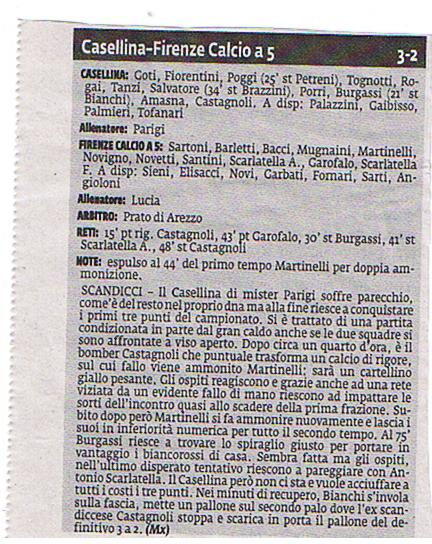 Casellina-Firenze Calcio a 5 3-2

CASELLINA: Goti, Fiorentini, Poggi (25' st Petreni), Tognotti, Rogai, Tanzi, Salvatore (34' st Brazzini), Porri, Burgassi (21' st Bianchi), Amasna, Castagnoli. A disp: Palazzini, Gaibisso, Palmieri, Tofanari

Allenatore: Parigi

FIRENZE CALCIO A 5: Sartoni, Barletti, Bacci, Mugnaini, Martinelli, Novigno, Novetti, Santini, Scarlatella A., Garofalo, Scarlatella F. A disp: Sieni, Elisacci, Novi, Garbati, Fomari, Sarti, Angioloni

Allenatore: Lucia

ARBITRO: Prato di Arezzo

RETI: 15' pt rig. Castagnoli, 43' pt Garofalo, 30' st Burgassi, 41' st Scarlatella A., 48' st Castagnoli

NOTE: espulso al 44' del primo tempo Martinelli per doppia ammonizione.

SCANDICCI – Il Casellina di mister Parigi soffre parecchio, come'è del resto nel proprio dna ma alla fine riesce a conquistare i primi tre punti del campionato. Si è trattato di una partita condizionata in parte dal gran caldo anche se le due squadre si sono affrontate a viso aperto. Dopo circa un quarto d'ora, è il bomber Castagnoli che puntuale trasforma un calcio di rigore, sul cui fallo viene ammonito Martinelli: sarà un cartellino giallo pesante. Gli ospiti reagiscono e grazie anche ad una rete viziata da un evidente fallo di mano riescono ad impattare le sorti dell'incontro quasi allo scadere della prima frazione. Subito dopo però Martinelli si fa ammonire nuovamente e lascia i suoi in inferiorità numerica per tutto il secondo tempo. Al 75' Burgassi riesce a trovare lo spiraglio giusto per portare in vantaggio i biancorossi di casa. Sembra fatta ma gli ospiti, nell'ultimo disperato tentativo riescono a pareggiare con Antonio Scarlatella. Il Casellina però non ci sta e vuole acciuffare a tutti i costi i tre punti. Nei minuti di recupero, Bianchi s'invola sulla fascia, mette un pallone sul secondo palo dove l'ex scandiccese Castagnoli stoppa e scarica in porta il pallone del definitivo 3 a 2. (Mx)